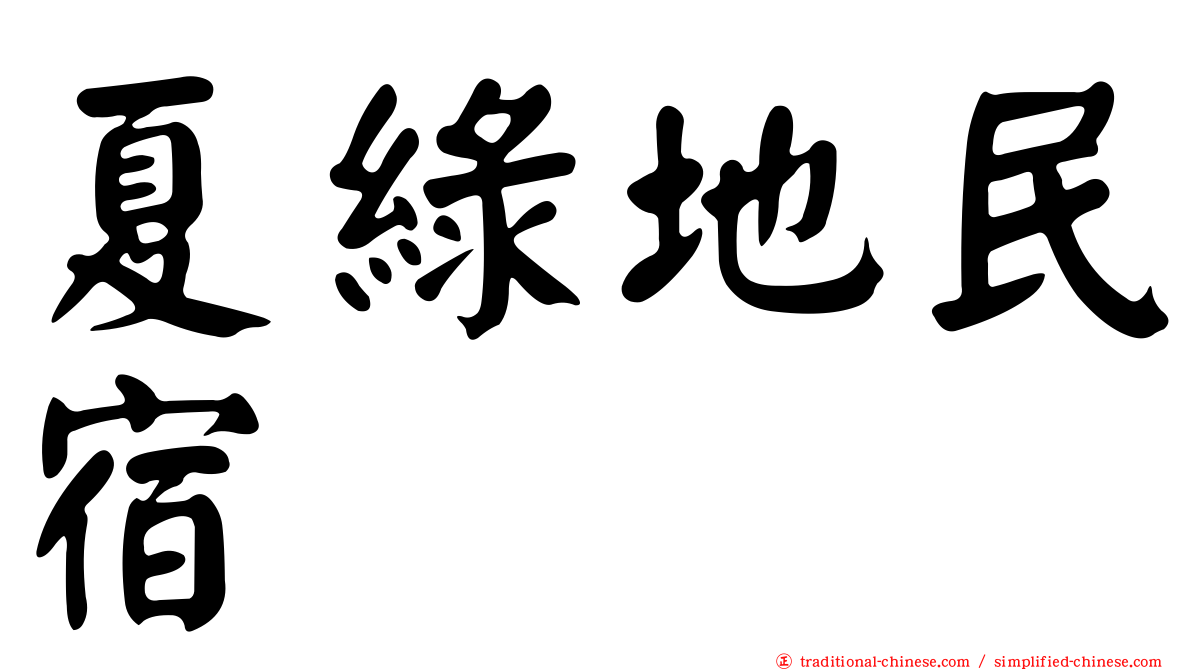 夏綠地民宿

正 traditional-chinese.com / simplified-chinese.com